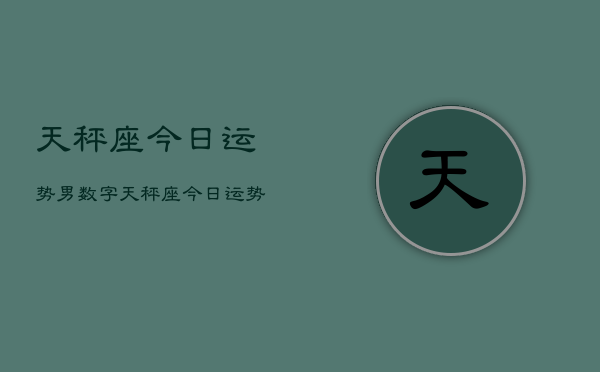 天秤座今日运

势男数字天秤座今日运势

天